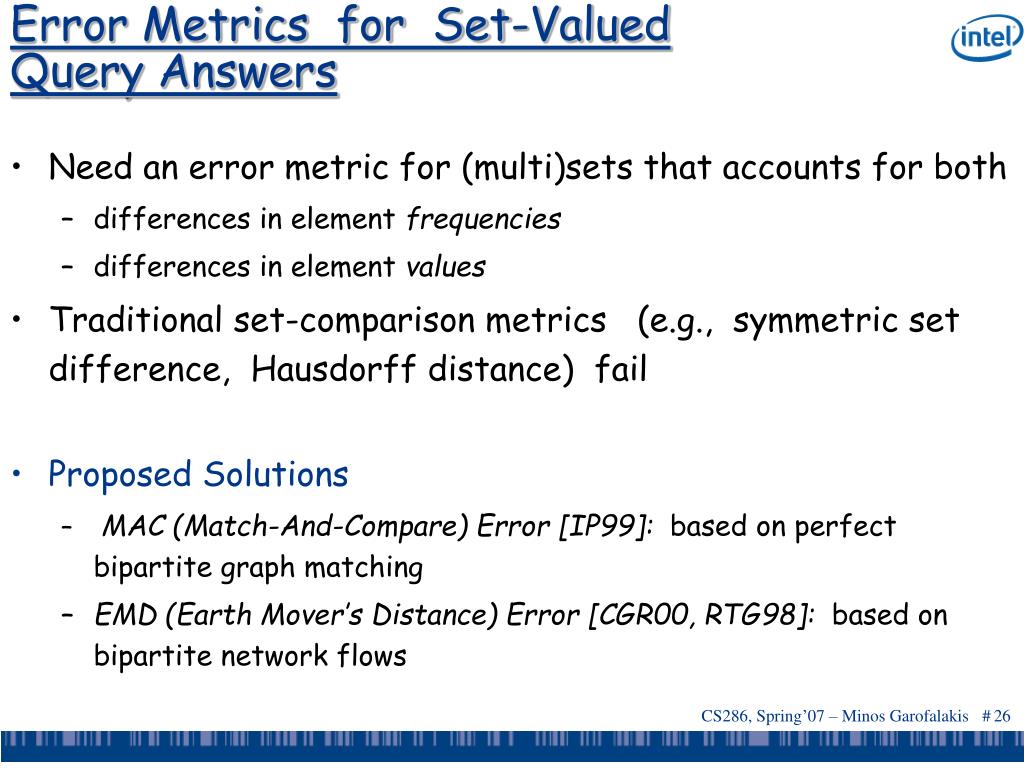 Error Metrics for Set-Valued Query Answers

intel

• Need an error metric for (multi)sets that accounts for both
– differences in element frequencies
– differences in element values
• Traditional set-comparison metrics (e.g., symmetric set difference, Hausdorff distance) fail

• Proposed Solutions
– MAC (Match-And-Compare) Error [IP99]: based on perfect bipartite graph matching
– EMD (Earth Mover's Distance) Error [CGR00, RTG98]: based on bipartite network flows

CS286, Spring'07 – Minos Garofalakis # 26